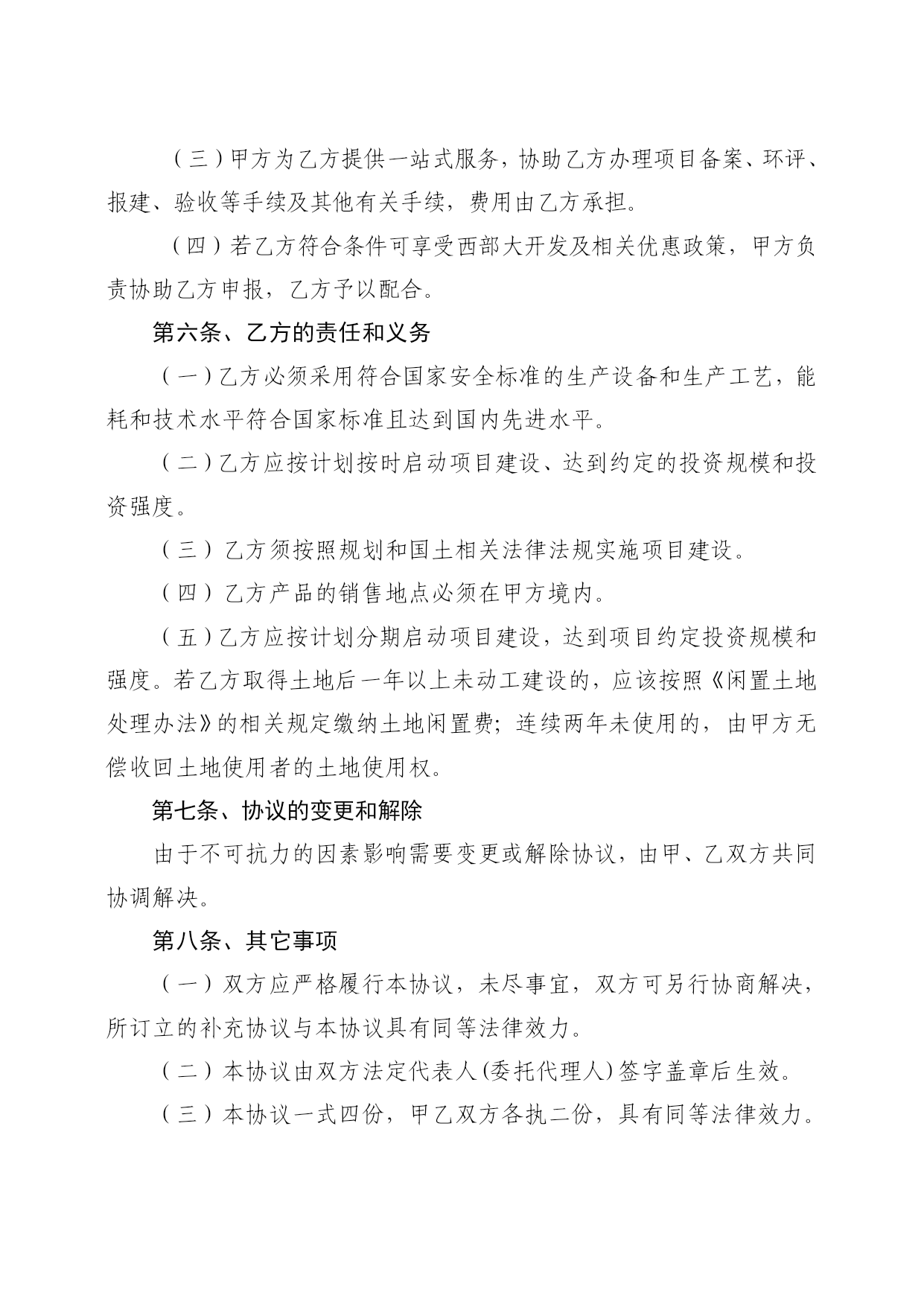 （三）甲方为乙方提供一站式服务，协助乙方办理项目备案、环评、报建、验收等手续及其他有关手续，费用由乙方承担。

（四）若乙方符合条件可享受西部大开发及相关优惠政策，甲方负责协助乙方申报，乙方予以配合。

第六条、乙方的责任和义务

（一）乙方必须采用符合国家安全标准的生产设备和生产工艺，能耗和技术水平符合国家标准且达到国内先进水平。

（二）乙方应按计划按时启动项目建设、达到约定的投资规模和投资强度。

（三）乙方须按照规划和国土相关法律法规实施项目建设。

（四）乙方产品的销售地点必须在甲方境内。

（五）乙方应按计划分期启动项目建设，达到项目约定投资规模和强度。若乙方取得土地后一年以上未动工建设的，应该按照《闲置土地处理办法》的相关规定缴纳土地闲置费；连续两年未使用的，由甲方无偿收回土地使用者的土地使用权。

第七条、协议的变更和解除

由于不可抗力的因素影响需要变更或解除协议，由甲、乙双方共同协调解决。

第八条、其它事项

（一）双方应严格履行本协议，未尽事宜，双方可另行协商解决，所订立的补充协议与本协议具有同等法律效力。

（二）本协议由双方法定代表人(委托代理人)签字盖章后生效。

（三）本协议一式四份，甲乙双方各执二份，具有同等法律效力。